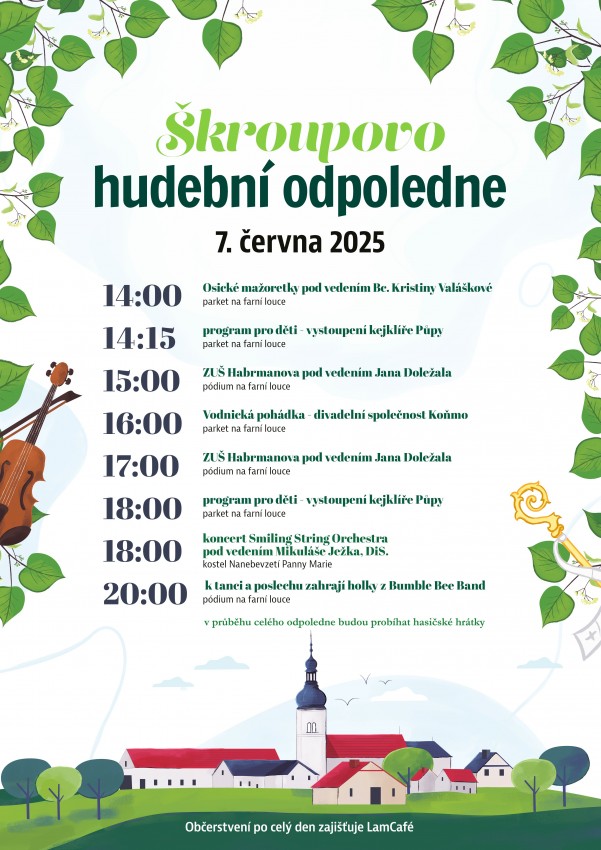 Škroupovo
hudební odpoledne

7. června 2025

14:00
Osické mažoretky pod vedením Bc. Kristiny Valáškové
parket na farní louce

14:15
program pro děti - vystoupení kejklíře Půpy
parket na farní louce

15:00
ZUŠ Habrmanova pod vedením Jana Doležala
pódium na farní louce

16:00
Vodnická pohádka - divadelní společnost Koňmo
parket na farní louce

17:00
ZUŠ Habrmanova pod vedením Jana Doležala
pódium na farní louce

18:00
program pro děti - vystoupení kejklíře Půpy
parket na farní louce

18:00
koncert Smiling String Orchestra
pod vedením Mikuláše Ježka, DiS.
kostel Nanebevzetí Panny Marie

20:00
k tanci a poslechu zahrají holky z Bumble Bee Band
pódium na farní louce

v průběhu celého odpoledne budou probíhat hasičské hrátky

Občerstvení po celý den zajišťuje LamCafé